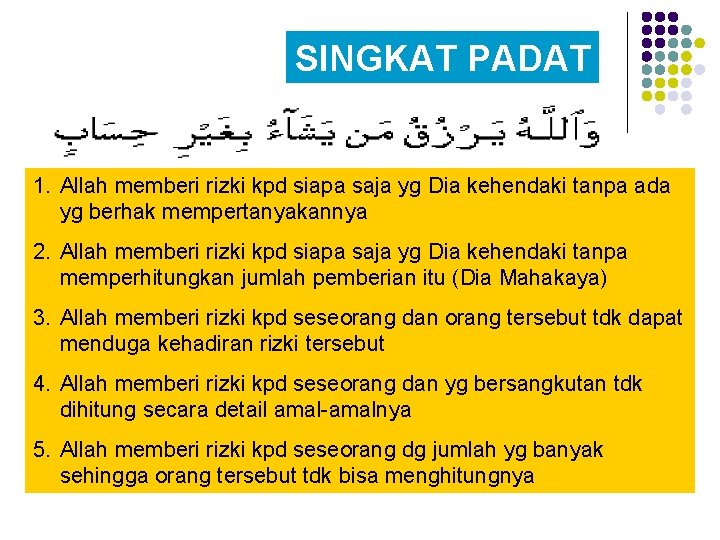 SINGKAT PADAT

وَٱللَّهُ يَرْزُقُ مَن يَشَآءُ بِغَيْرِ حِسَابٍ

1. Allah memberi rizki kpd siapa saja yg Dia kehendaki tanpa ada yg berhak mempertanyakannya

2. Allah memberi rizki kpd siapa saja yg Dia kehendaki tanpa memperhitungkan jumlah pemberian itu (Dia Mahakaya)

3. Allah memberi rizki kpd seseorang dan orang tersebut tdk dapat menduga kehadiran rizki tersebut

4. Allah memberi rizki kpd seseorang dan yg bersangkutan tdk dihitung secara detail amal-amalnya

5. Allah memberi rizki kpd seseorang dg jumlah yg banyak sehingga orang tersebut tdk bisa menghitungnya